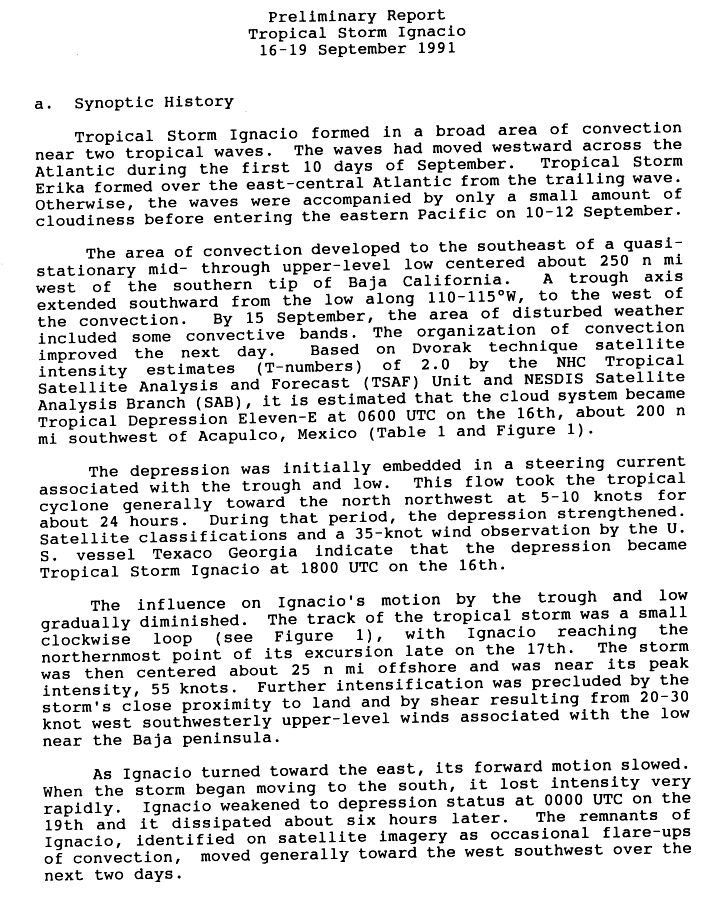 Preliminary Report
Tropical Storm Ignacio
16-19 September 1991

a. Synoptic History

Tropical Storm Ignacio formed in a broad area of convection near two tropical waves. The waves had moved westward across the Atlantic during the first 10 days of September. Tropical Storm Erika formed over the east-central Atlantic from the trailing wave. Otherwise, the waves were accompanied by only a small amount of cloudiness before entering the eastern Pacific on 10-12 September.

The area of convection developed to the southeast of a quasi-stationary mid- through upper-level low centered about 250 n mi west of the southern tip of Baja California. A trough axis extended southward from the low along 110-115°W, to the west of the convection. By 15 September, the area of disturbed weather included some convective bands. The organization of convection improved the next day. Based on Dvorak technique satellite intensity estimates (T-numbers) of 2.0 by the NHC Tropical Satellite Analysis and Forecast (TSAF) Unit and NESDIS Satellite Analysis Branch (SAB), it is estimated that the cloud system became Tropical Depression Eleven-E at 0600 UTC on the 16th, about 200 n mi southwest of Acapulco, Mexico (Table 1 and Figure 1).

The depression was initially embedded in a steering current associated with the trough and low. This flow took the tropical cyclone generally toward the north northwest at 5-10 knots for about 24 hours. During that period, the depression strengthened. Satellite classifications and a 35-knot wind observation by the U. S. vessel Texaco Georgia indicate that the depression became Tropical Storm Ignacio at 1800 UTC on the 16th.

The influence on Ignacio's motion by the trough and low gradually diminished. The track of the tropical storm was a small clockwise loop (see Figure 1), with Ignacio reaching the northernmost point of its excursion late on the 17th. The storm was then centered about 25 n mi offshore and was near its peak intensity, 55 knots. Further intensification was precluded by the storm's close proximity to land and by shear resulting from 20-30 knot west southwesterly upper-level winds associated with the low near the Baja peninsula.

As Ignacio turned toward the east, its forward motion slowed. When the storm began moving to the south, it lost intensity very rapidly. Ignacio weakened to depression status at 0000 UTC on the 19th and it dissipated about six hours later. The remnants of Ignacio, identified on satellite imagery as occasional flare-ups of convection, moved generally toward the west southwest over the next two days.